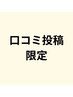 口コミ投稿
限定